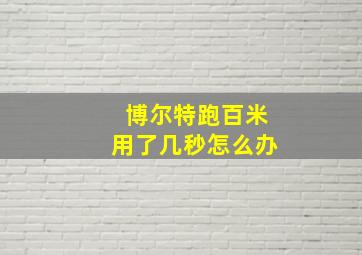 博尔特跑百米
用了几秒怎么办